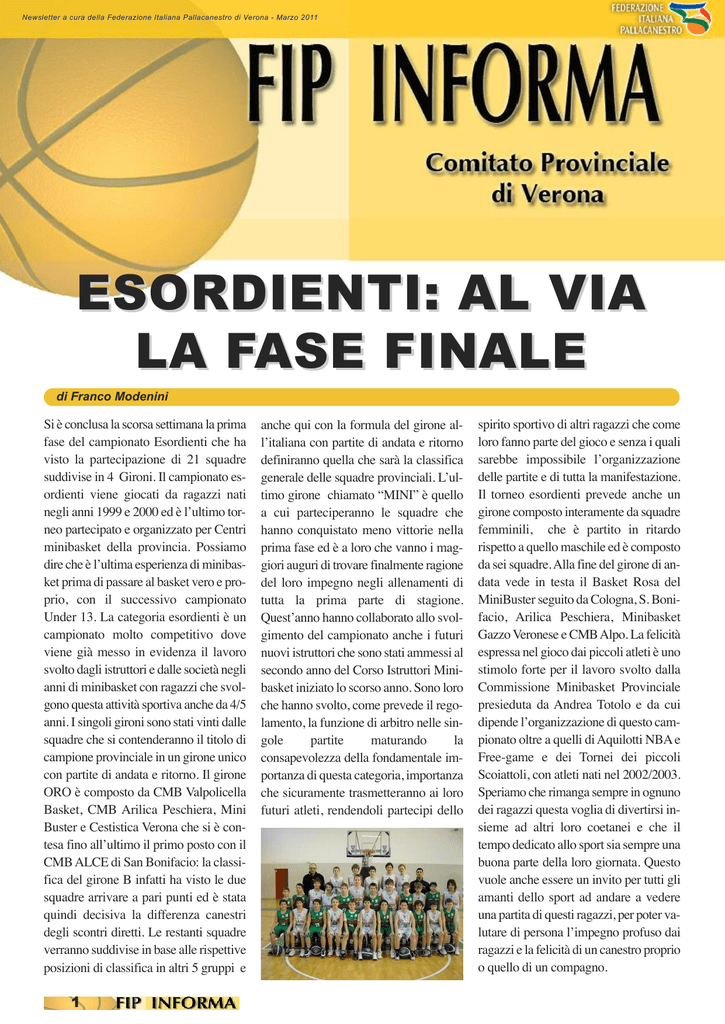 Newsletter a cura della Federazione Italiana Pallacanestro di Verona - Marzo 2011

FEDERAZIONE
ITALIANA
PALLACANESTRO

FIP INFORMA

Comitato Provinciale
di Verona

ESORDIENTI: AL VIA
LA FASE FINALE

di Franco Modenini

Si è conclusa la scorsa settimana la prima fase del campionato Esordienti che ha visto la partecipazione di 21 squadre suddivise in 4 Gironi. Il campionato esordienti viene giocati da ragazzi nati negli anni 1999 e 2000 ed è l'ultimo torneo partecipato e organizzato per Centri minibasket della provincia. Possiamo dire che è l'ultima esperienza di minibasket prima di passare al basket vero e proprio, con il successivo campionato Under 13. La categoria esordienti è un campionato molto competitivo dove viene già messo in evidenza il lavoro svolto dagli istruttori e dalle società negli anni di minibasket con ragazzi che svolgono questa attività sportiva anche da 4/5 anni. I singoli gironi sono stati vinti dalle squadre che si contenderanno il titolo di campione provinciale in un girone unico con partite di andata e ritorno. Il girone ORO è composto da CMB Valpolicella Basket, CMB Arilica Peschiera, Mini Buster e Cestistica Verona che si è contesa fino all'ultimo il primo posto con il CMB ALCE di San Bonifacio: la classifica del girone B infatti ha visto le due squadre arrivare a pari punti ed è stata quindi decisiva la differenza canestri degli scontri diretti. Le restanti squadre verranno suddivise in base alle rispettive posizioni di classifica in altri 5 gruppi e anche qui con la formula del girone all'italiana con partite di andata e ritorno definiranno quella che sarà la classifica generale delle squadre provinciali. L'ultimo girone chiamato "MINI" è quello a cui parteciperanno le squadre che hanno conquistato meno vittorie nella prima fase ed è a loro che vanno i maggiori auguri di trovare finalmente ragione del loro impegno negli allenamenti di tutta la prima parte di stagione. Quest'anno hanno collaborato allo svolgimento del campionato anche i futuri nuovi istruttori che sono stati ammessi al secondo anno del Corso Istruttori Minibasket iniziato lo scorso anno. Sono loro che hanno svolto, come prevede il regolamento, la funzione di arbitro nelle singole partite maturando la consapevolezza della fondamentale importanza di questa categoria, importanza che sicuramente trasmetteranno ai loro futuri atleti, rendendoli partecipi dello spirito sportivo di altri ragazzi che come loro fanno parte del gioco e senza i quali sarebbe impossibile l'organizzazione delle partite e di tutta la manifestazione. Il torneo esordienti prevede anche un girone composto interamente da squadre femminili, che è partito in ritardo rispetto a quello maschile ed è composto da sei squadre. Alla fine del girone di andata vede in testa il Basket Rosa del MiniBuster seguito da Cologna, S. Bonifacio, Arilica Peschiera, Minibasket Gazzo Veronese e CMB Alpo. La felicità espressa nel gioco dai piccoli atleti è uno stimolo forte per il lavoro svolto dalla Commissione Minibasket Provinciale presieduta da Andrea Totolo e da cui dipende l'organizzazione di questo campionato oltre a quelli di Aquilotti NBA e Free-game e dei Tornei dei piccoli Scoiattoli, con atleti nati nel 2002/2003. Speriamo che rimanga sempre in ognuno dei ragazzi questa voglia di divertirsi insieme ad altri loro coetanei e che il tempo dedicato allo sport sia sempre una buona parte della loro giornata. Questo vuole anche essere un invito per tutti gli amanti dello sport ad andare a vedere una partita di questi ragazzi, per poter valutare di persona l'impegno profuso dai ragazzi e la felicità di un canestro proprio o quello di un compagno.

1 FIP INFORMA